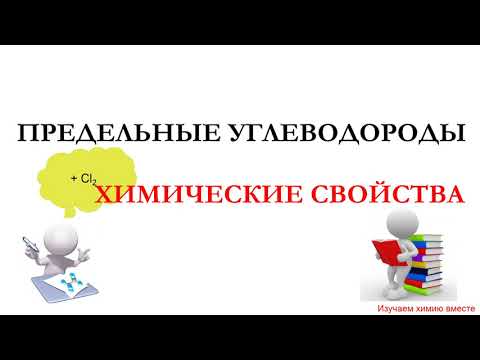 ПРЕДЕЛЬНЫЕ УГЛЕВОДОРОДЫ

$+ Cl_2$

ХИМИЧЕСКИЕ СВОЙСТВА

Изучаем химию вместе